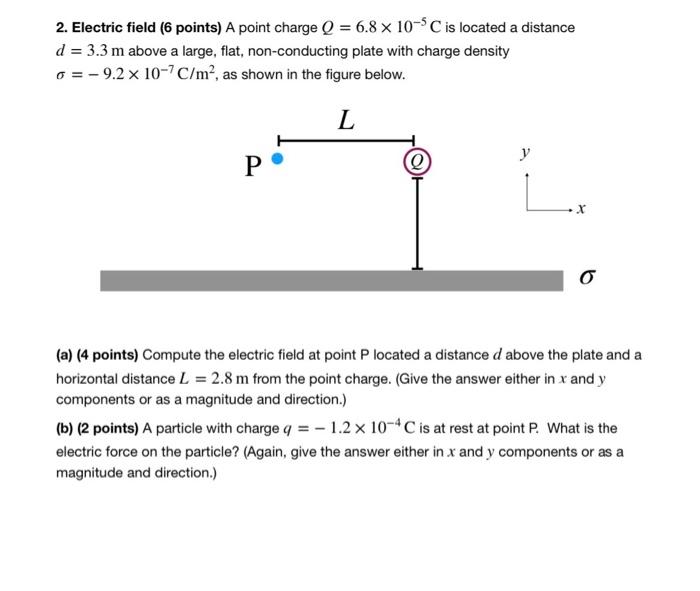 **2. Electric field (6 points)** A point charge $Q = 6.8 \times 10^{-5}\,\mathrm{C}$ is located a distance $d = 3.3\,\mathrm{m}$ above a large, flat, non-conducting plate with charge density $\sigma = -9.2 \times 10^{-7}\,\mathrm{C/m^2}$, as shown in the figure below.

$L$

P

$Q$

$y$

$x$

$\sigma$

**(a) (4 points)** Compute the electric field at point P located a distance $d$ above the plate and a horizontal distance $L = 2.8\,\mathrm{m}$ from the point charge. (Give the answer either in $x$ and $y$ components or as a magnitude and direction.)

**(b) (2 points)** A particle with charge $q = -1.2 \times 10^{-4}\,\mathrm{C}$ is at rest at point P. What is the electric force on the particle? (Again, give the answer either in $x$ and $y$ components or as a magnitude and direction.)